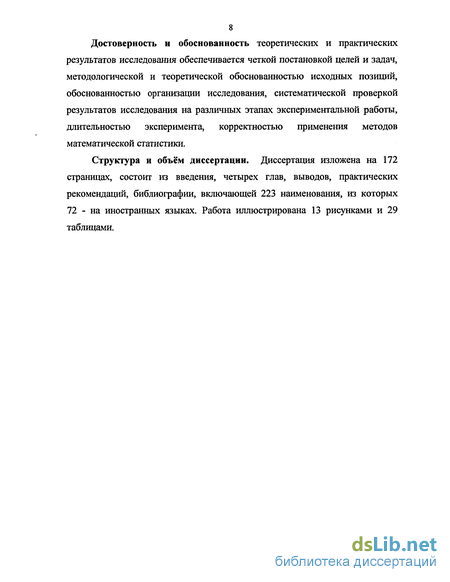 8

Достоверность и обоснованность теоретических и практических результатов исследования обеспечивается четкой постановкой целей и задач, методологической и теоретической обоснованностью исходных позиций, обоснованностью организации исследования, систематической проверкой результатов исследования на различных этапах экспериментальной работы, длительностью эксперимента, корректностью применения методов математической статистики.

Структура и объём диссертации. Диссертация изложена на 172 страницах, состоит из введения, четырех глав, выводов, практических рекомендаций, библиографии, включающей 223 наименования, из которых 72 - на иностранных языках. Работа иллюстрирована 13 рисунками и 29 таблицами.

dsLib.net
библиотека диссертаций